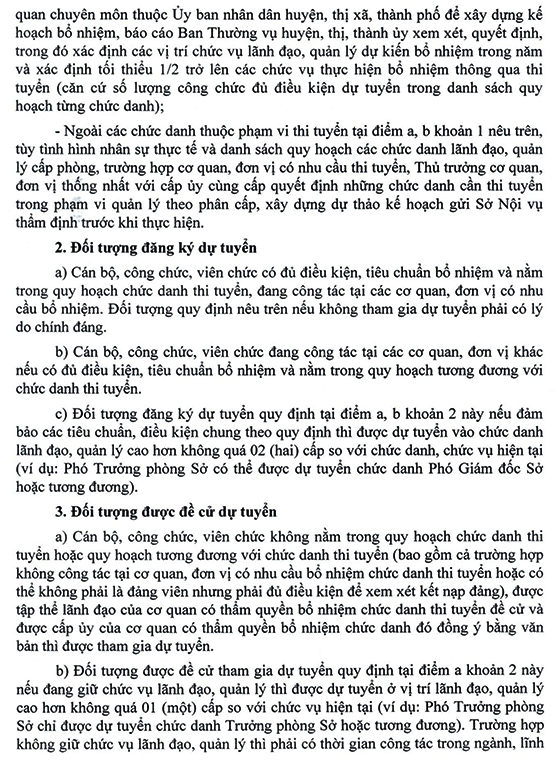 quan chuyên môn thuộc Ủy ban nhân dân huyện, thị xã, thành phố để xây dựng kế hoạch bổ nhiệm, báo cáo Ban Thường vụ huyện, thị, thành ủy xem xét, quyết định, trong đó xác định các vị trí chức vụ lãnh đạo, quản lý dự kiến bổ nhiệm trong năm và xác định tối thiểu 1/2 trở lên các chức vụ thực hiện bổ nhiệm thông qua thi tuyển (căn cứ số lượng công chức đủ điều kiện dự tuyển trong danh sách quy hoạch từng chức danh);

- Ngoài các chức danh thuộc phạm vi thi tuyển tại điểm a, b khoản 1 nêu trên, tùy tình hình nhân sự thực tế và danh sách quy hoạch các chức danh lãnh đạo, quản lý cấp phòng, trường hợp cơ quan, đơn vị có nhu cầu thi tuyển, Thủ trưởng cơ quan, đơn vị thống nhất với cấp ủy cùng cấp quyết định những chức danh cần thi tuyển trong phạm vi quản lý theo phân cấp, xây dựng dự thảo kế hoạch gửi Sở Nội vụ thẩm định trước khi thực hiện.

2. Đối tượng đăng ký dự tuyển

a) Cán bộ, công chức, viên chức có đủ điều kiện, tiêu chuẩn bổ nhiệm và nằm trong quy hoạch chức danh thi tuyển, đang công tác tại các cơ quan, đơn vị có nhu cầu bổ nhiệm. Đối tượng quy định nêu trên nếu không tham gia dự tuyển phải có lý do chính đáng.

b) Cán bộ, công chức, viên chức đang công tác tại các cơ quan, đơn vị khác nếu có đủ điều kiện, tiêu chuẩn bổ nhiệm và nằm trong quy hoạch tương đương với chức danh thi tuyển.

c) Đối tượng đăng ký dự tuyển quy định tại điểm a, b khoản 2 này nếu đảm bảo các tiêu chuẩn, điều kiện chung theo quy định thì được dự tuyển vào chức danh lãnh đạo, quản lý cao hơn không quá 02 (hai) cấp so với chức danh, chức vụ hiện tại (ví dụ: Phó Trưởng phòng Sở có thể được dự tuyển chức danh Phó Giám đốc Sở hoặc tương đương).

3. Đối tượng được đề cử dự tuyển

a) Cán bộ, công chức, viên chức không nằm trong quy hoạch chức danh thi tuyển hoặc quy hoạch tương đương với chức danh thi tuyển (bao gồm cả trường hợp không công tác tại cơ quan, đơn vị có nhu cầu bổ nhiệm chức danh thi tuyển hoặc có thể không phải là đảng viên nhưng phải đủ điều kiện để xem xét kết nạp đảng), được tập thể lãnh đạo của cơ quan có thẩm quyền bổ nhiệm chức danh thi tuyển đề cử và được cấp ủy của cơ quan có thẩm quyền bổ nhiệm chức danh đó đồng ý bằng văn bản thì được tham gia dự tuyển.

b) Đối tượng được đề cử tham gia dự tuyển quy định tại điểm a khoản 2 này nếu đang giữ chức vụ lãnh đạo, quản lý thì được dự tuyển ở vị trí lãnh đạo, quản lý cao hơn không quá 01 (một) cấp so với chức vụ hiện tại (ví dụ: Phó Trưởng phòng Sở chỉ được dự tuyển chức danh Trưởng phòng Sở hoặc tương đương). Trường hợp không giữ chức vụ lãnh đạo, quản lý thì phải có thời gian công tác trong ngành, lĩnh